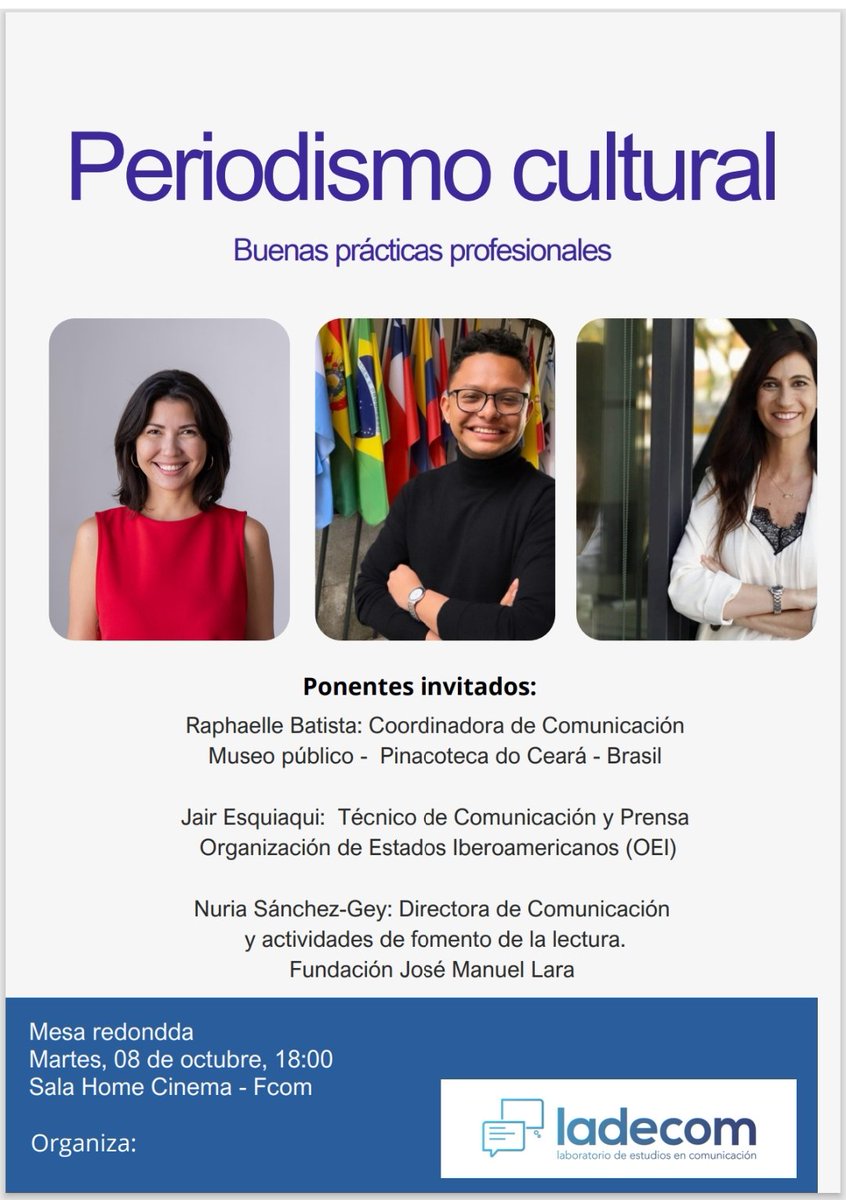 Periodismo cultural

Buenas prácticas profesionales

Ponentes invitados:

Raphaelle Batista: Coordinadora de Comunicación
Museo público - Pinacoteca do Ceará - Brasil

Jair Esquiaqui: Técnico de Comunicación y Prensa
Organización de Estados Iberoamericanos (OEI)

Nuria Sánchez-Gey: Directora de Comunicación
y actividades de fomento de la lectura.
Fundación José Manuel Lara

Mesa redondda
Martes, 08 de octubre, 18:00
Sala Home Cinema - Fcom

Organiza:

ladecom
laboratorio de estudios en comunicación